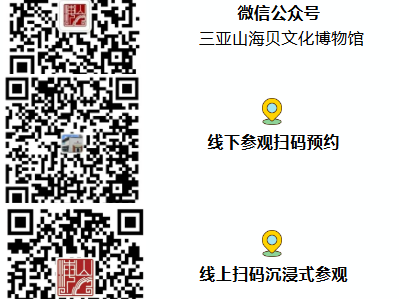 微信公众号
三亚山海贝文化博物馆

线下参观扫码预约

线上扫码沉浸式参观